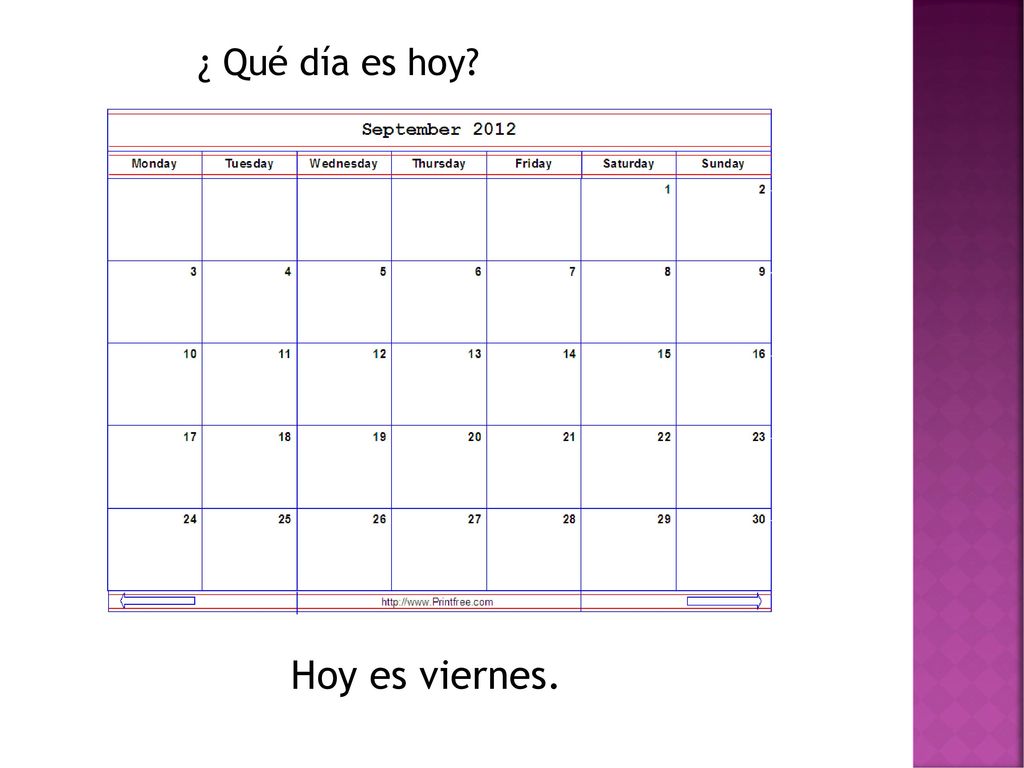 ¿ Qué día es hoy?

September 2012

| Monday | Tuesday | Wednesday | Thursday | Friday | Saturday | Sunday |
|---|---|---|---|---|---|---|
| | | | | | 1 | 2 |
| 3 | 4 | 5 | 6 | 7 | 8 | 9 |
| 10 | 11 | 12 | 13 | 14 | 15 | 16 |
| 17 | 18 | 19 | 20 | 21 | 22 | 23 |
| 24 | 25 | 26 | 27 | 28 | 29 | 30 |

http://www.Printfree.com

Hoy es viernes.